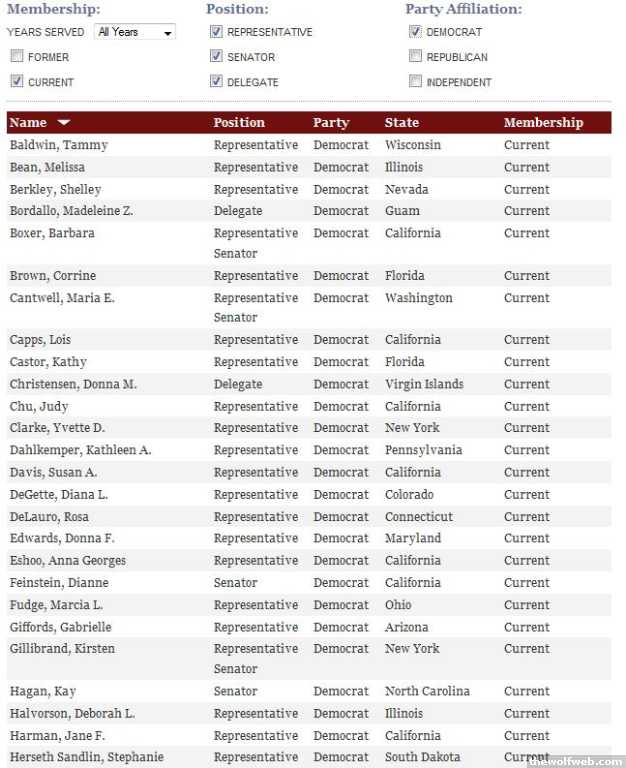 Membership:
YEARS SERVED All Years
FORMER
CURRENT

Position:
REPRESENTATIVE
SENATOR
DELEGATE

Party Affiliation:
DEMOCRAT
REPUBLICAN
INDEPENDENT

| Name | Position | Party | State | Membership |
|---|---|---|---|---|
| Baldwin, Tammy | Representative | Democrat | Wisconsin | Current |
| Bean, Melissa | Representative | Democrat | Illinois | Current |
| Berkley, Shelley | Representative | Democrat | Nevada | Current |
| Bordallo, Madeleine Z. | Delegate | Democrat | Guam | Current |
| Boxer, Barbara | Representative Senator | Democrat | California | Current |
| Brown, Corrine | Representative | Democrat | Florida | Current |
| Cantwell, Maria E. | Representative Senator | Democrat | Washington | Current |
| Capps, Lois | Representative | Democrat | California | Current |
| Castor, Kathy | Representative | Democrat | Florida | Current |
| Christensen, Donna M. | Delegate | Democrat | Virgin Islands | Current |
| Chu, Judy | Representative | Democrat | California | Current |
| Clarke, Yvette D. | Representative | Democrat | New York | Current |
| Dahlkemper, Kathleen A. | Representative | Democrat | Pennsylvania | Current |
| Davis, Susan A. | Representative | Democrat | California | Current |
| DeGette, Diana L. | Representative | Democrat | Colorado | Current |
| DeLauro, Rosa | Representative | Democrat | Connecticut | Current |
| Edwards, Donna F. | Representative | Democrat | Maryland | Current |
| Eshoo, Anna Georges | Representative | Democrat | California | Current |
| Feinstein, Dianne | Senator | Democrat | California | Current |
| Fudge, Marcia L. | Representative | Democrat | Ohio | Current |
| Giffords, Gabrielle | Representative | Democrat | Arizona | Current |
| Gillibrand, Kirsten | Representative Senator | Democrat | New York | Current |
| Hagan, Kay | Senator | Democrat | North Carolina | Current |
| Halvorson, Deborah L. | Representative | Democrat | Illinois | Current |
| Harman, Jane F. | Representative | Democrat | California | Current |
| Herseth Sandlin, Stephanie | Representative | Democrat | South Dakota | Current |

thewolfweb.com